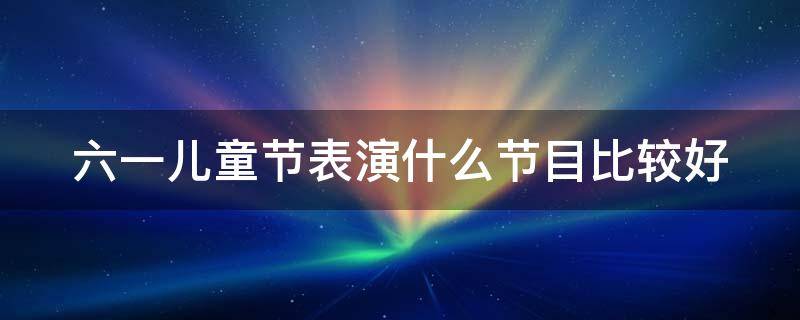 六一儿童节表演什么节目比较好